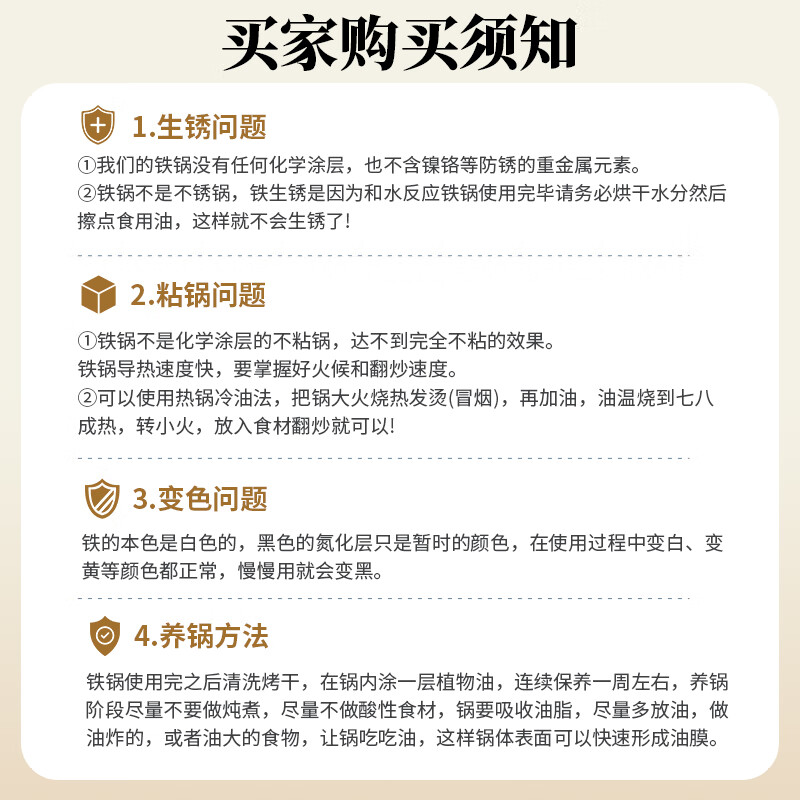 买家购买须知

1.生锈问题

①我们的铁锅没有任何化学涂层，也不含镍铬等防锈的重金属元素。
②铁锅不是不锈锅，铁生锈是因为和水反应铁锅使用完毕请务必烘干水分然后擦点食用油，这样就不会生锈了!

2.粘锅问题

①铁锅不是化学涂层的不粘锅，达不到完全不粘的效果。
铁锅导热速度快，要掌握好火候和翻炒速度。
②可以使用热锅冷油法，把锅大火烧热发烫(冒烟)，再加油，油温烧到七八成热，转小火，放入食材翻炒就可以!

3.变色问题

铁的本色是白色的，黑色的氮化层只是暂时的颜色，在使用过程中变白、变黄等颜色都正常，慢慢用就会变黑。

4.养锅方法

铁锅使用完之后清洗烤干，在锅内涂一层植物油，连续保养一周左右，养锅阶段尽量不要做炖煮，尽量不做酸性食材，锅要吸收油脂，尽量多放油，做油炸的，或者油大的食物，让锅吃吃油，这样锅体表面可以快速形成油膜。